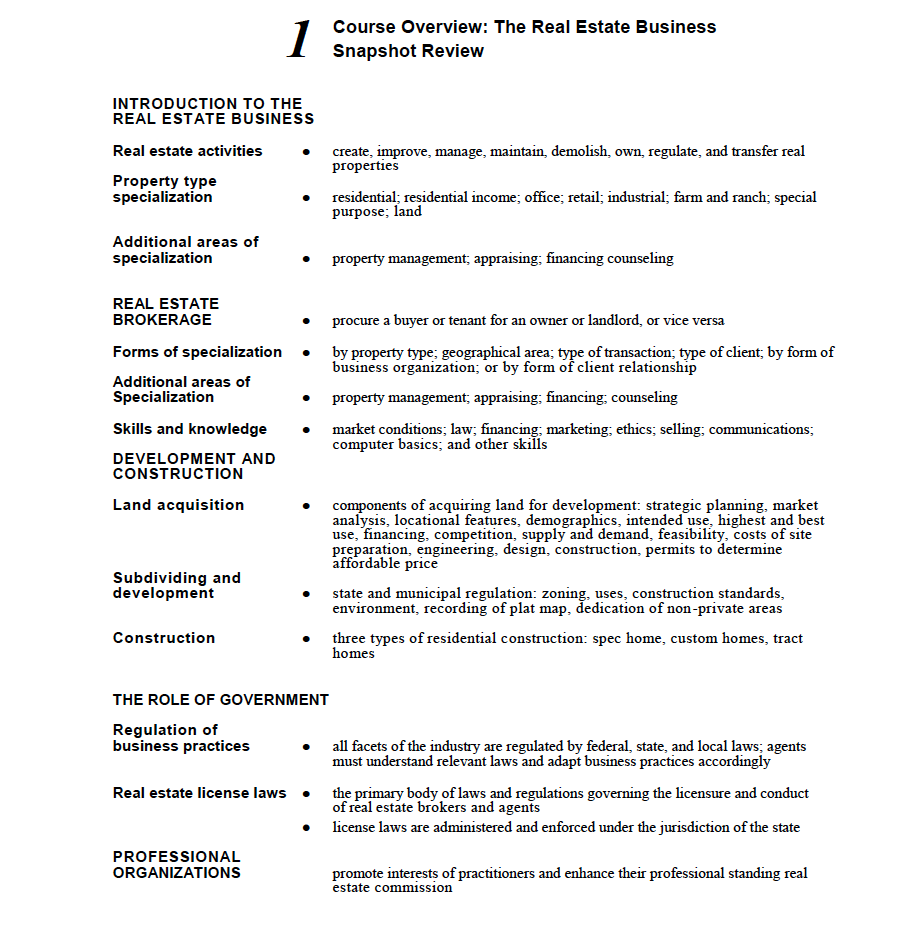 1 Course Overview: The Real Estate Business
Snapshot Review

INTRODUCTION TO THE
REAL ESTATE BUSINESS

Real estate activities
• create, improve, manage, maintain, demolish, own, regulate, and transfer real properties

Property type
specialization
• residential; residential income; office; retail; industrial; farm and ranch; special purpose; land

Additional areas of
specialization
• property management; appraising; financing counseling

REAL ESTATE
BROKERAGE
• procure a buyer or tenant for an owner or landlord, or vice versa

Forms of specialization
• by property type; geographical area; type of transaction; type of client; by form of business organization; or by form of client relationship

Additional areas of
Specialization
• property management; appraising; financing; counseling

Skills and knowledge
• market conditions; law; financing; marketing; ethics; selling; communications; computer basics; and other skills

DEVELOPMENT AND
CONSTRUCTION

Land acquisition
• components of acquiring land for development: strategic planning, market analysis, locational features, demographics, intended use, highest and best use, financing, competition, supply and demand, feasibility, costs of site preparation, engineering, design, construction, permits to determine affordable price

Subdividing and
development
• state and municipal regulation: zoning, uses, construction standards, environment, recording of plat map, dedication of non-private areas

Construction
• three types of residential construction: spec home, custom homes, tract homes

THE ROLE OF GOVERNMENT

Regulation of
business practices
• all facets of the industry are regulated by federal, state, and local laws; agents must understand relevant laws and adapt business practices accordingly

Real estate license laws
• the primary body of laws and regulations governing the licensure and conduct of real estate brokers and agents
• license laws are administered and enforced under the jurisdiction of the state

PROFESSIONAL
ORGANIZATIONS
promote interests of practitioners and enhance their professional standing real estate commission